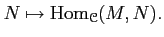 $N \mapsto \mathrm{Hom}_{\mathcal{C}}(M, N).$